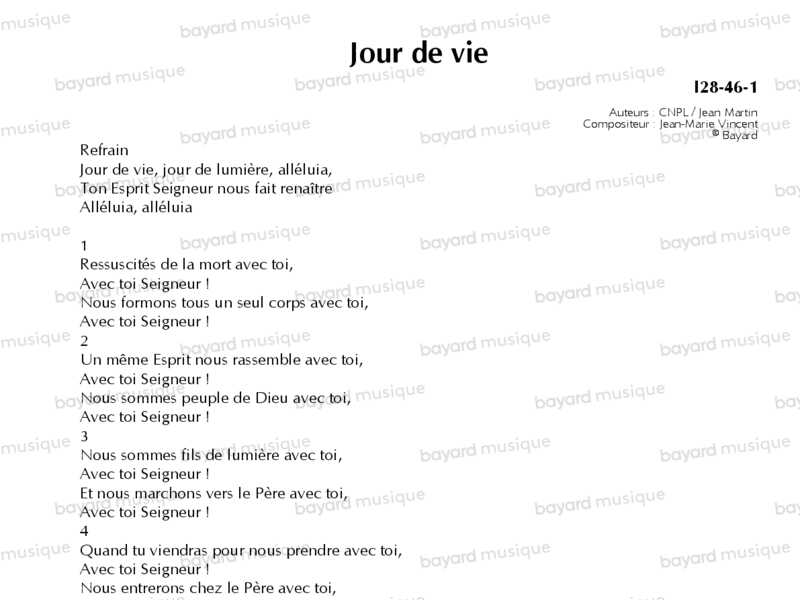 Jour de vie

I28-46-1

Auteurs : CNPL / Jean Martin
Compositeur : Jean-Marie Vincent
© Bayard

Refrain
Jour de vie, jour de lumière, alléluia,
Ton Esprit Seigneur nous fait renaître
Alléluia, alléluia

1
Ressuscités de la mort avec toi,
Avec toi Seigneur !
Nous formons tous un seul corps avec toi,
Avec toi Seigneur !
2
Un même Esprit nous rassemble avec toi,
Avec toi Seigneur !
Nous sommes peuple de Dieu avec toi,
Avec toi Seigneur !
3
Nous sommes fils de lumière avec toi,
Avec toi Seigneur !
Et nous marchons vers le Père avec toi,
Avec toi Seigneur !
4
Quand tu viendras pour nous prendre avec toi,
Avec toi Seigneur !
Nous entrerons chez le Père avec toi,

bayard musique